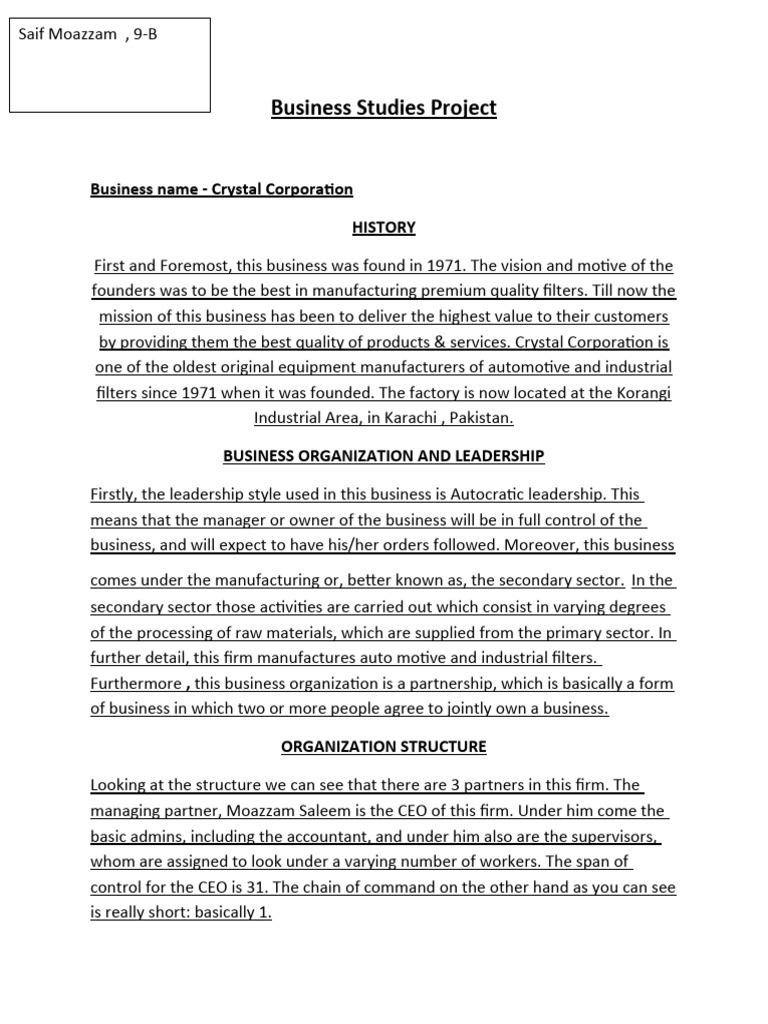 Saif Moazzam , 9-B

Business Studies Project

Business name - Crystal Corporation

HISTORY

First and Foremost, this business was found in 1971. The vision and motive of the founders was to be the best in manufacturing premium quality filters. Till now the mission of this business has been to deliver the highest value to their customers by providing them the best quality of products & services. Crystal Corporation is one of the oldest original equipment manufacturers of automotive and industrial filters since 1971 when it was founded. The factory is now located at the Korangi Industrial Area, in Karachi , Pakistan.

BUSINESS ORGANIZATION AND LEADERSHIP

Firstly, the leadership style used in this business is Autocratic leadership. This means that the manager or owner of the business will be in full control of the business, and will expect to have his/her orders followed. Moreover, this business comes under the manufacturing or, better known as, the secondary sector. In the secondary sector those activities are carried out which consist in varying degrees of the processing of raw materials, which are supplied from the primary sector. In further detail, this firm manufactures auto motive and industrial filters. Furthermore , this business organization is a partnership, which is basically a form of business in which two or more people agree to jointly own a business.

ORGANIZATION STRUCTURE

Looking at the structure we can see that there are 3 partners in this firm. The managing partner, Moazzam Saleem is the CEO of this firm. Under him come the basic admins, including the accountant, and under him also are the supervisors, whom are assigned to look under a varying number of workers. The span of control for the CEO is 31. The chain of command on the other hand as you can see is really short: basically 1.